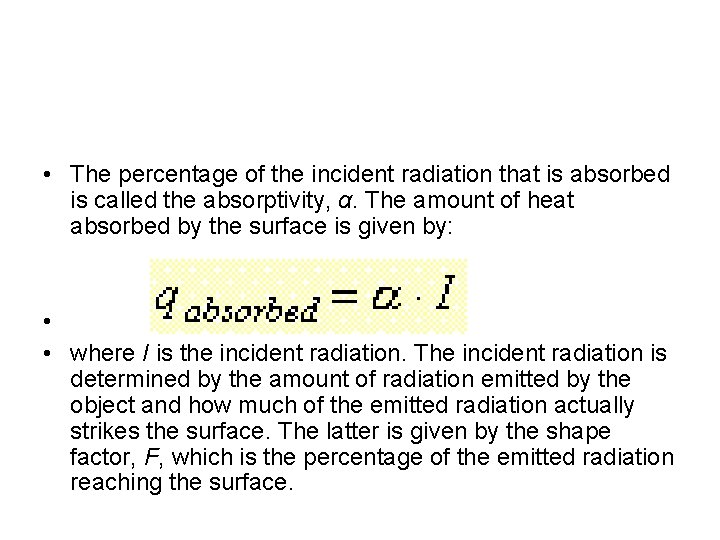 • The percentage of the incident radiation that is absorbed is called the absorptivity, $\alpha$. The amount of heat absorbed by the surface is given by:

• $q_{absorbed} = \alpha \cdot I$

• where $I$ is the incident radiation. The incident radiation is determined by the amount of radiation emitted by the object and how much of the emitted radiation actually strikes the surface. The latter is given by the shape factor, $F$, which is the percentage of the emitted radiation reaching the surface.